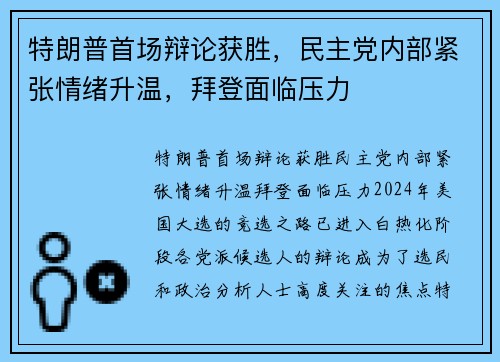 特朗普首场辩论获胜，民主党内部紧张情绪升温，拜登面临压力

特朗普首场辩论获胜民主党内部紧张情绪升温拜登面临压力2024年美国大选的竞选之路已进入白热化阶段各党派候选人的辩论成为了选民和政治分析人士高度关注的焦点特